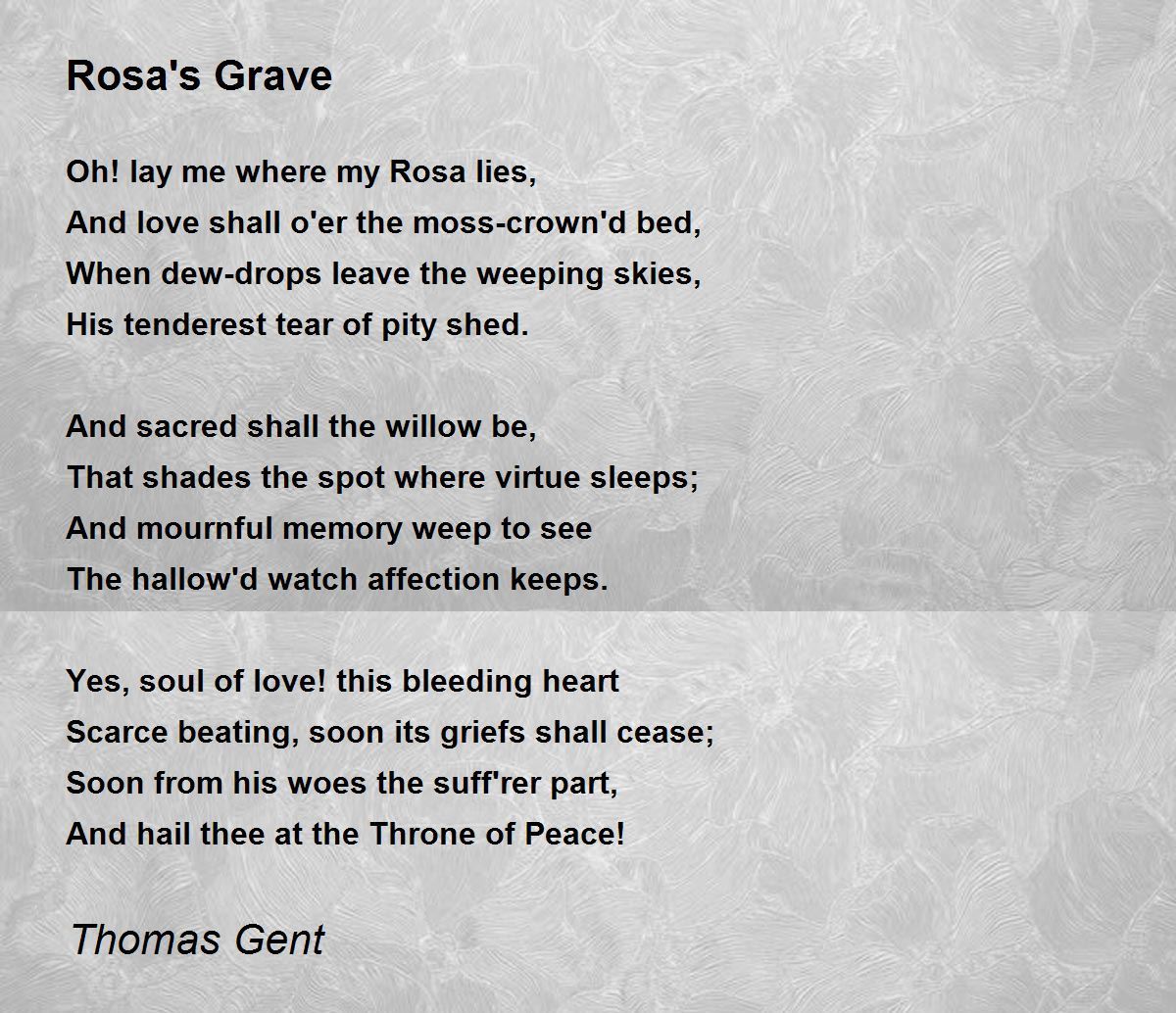 Rosa's Grave

Oh! lay me where my Rosa lies,
And love shall o'er the moss-crown'd bed,
When dew-drops leave the weeping skies,
His tenderest tear of pity shed.

And sacred shall the willow be,
That shades the spot where virtue sleeps;
And mournful memory weep to see
The hallow'd watch affection keeps.

Yes, soul of love! this bleeding heart
Scarce beating, soon its griefs shall cease;
Soon from his woes the suff'rer part,
And hail thee at the Throne of Peace!

Thomas Gent